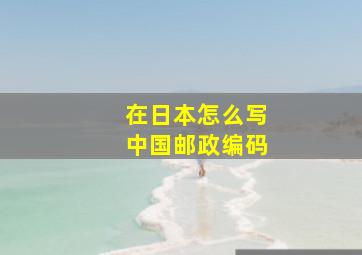 在日本怎么写
中国邮政编码